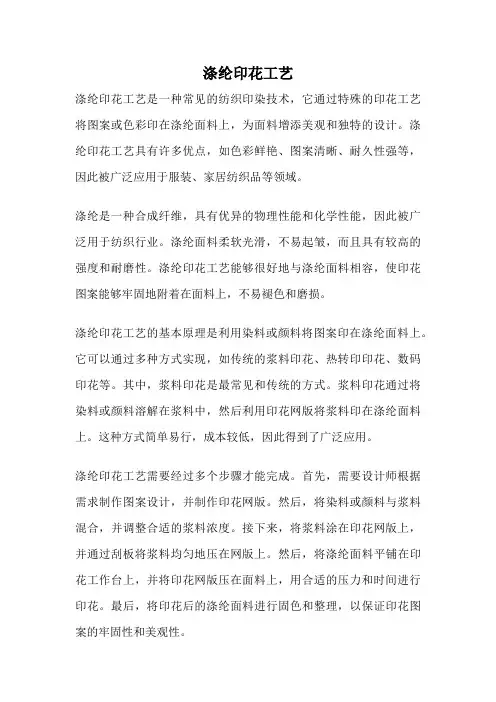 涤纶印花工艺

涤纶印花工艺是一种常见的纺织印染技术，它通过特殊的印花工艺将图案或色彩印在涤纶面料上，为面料增添美观和独特的设计。涤纶印花工艺具有许多优点，如色彩鲜艳、图案清晰、耐久性强等，因此被广泛应用于服装、家居纺织品等领域。

涤纶是一种合成纤维，具有优异的物理性能和化学性能，因此被广泛用于纺织行业。涤纶面料柔软光滑，不易起皱，而且具有较高的强度和耐磨性。涤纶印花工艺能够很好地与涤纶面料相容，使印花图案能够牢固地附着在面料上，不易褪色和磨损。

涤纶印花工艺的基本原理是利用染料或颜料将图案印在涤纶面料上。它可以通过多种方式实现，如传统的浆料印花、热转印印花、数码印花等。其中，浆料印花是最常见和传统的方式。浆料印花通过将染料或颜料溶解在浆料中，然后利用印花网版将浆料印在涤纶面料上。这种方式简单易行，成本较低，因此得到了广泛应用。

涤纶印花工艺需要经过多个步骤才能完成。首先，需要设计师根据需求制作图案设计，并制作印花网版。然后，将染料或颜料与浆料混合，并调整合适的浆料浓度。接下来，将浆料涂在印花网版上，并通过刮板将浆料均匀地压在网版上。然后，将涤纶面料平铺在印花工作台上，并将印花网版压在面料上，用合适的压力和时间进行印花。最后，将印花后的涤纶面料进行固色和整理，以保证印花图案的牢固性和美观性。